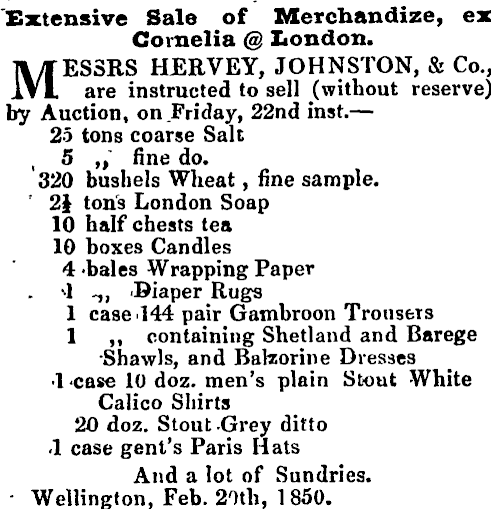 Extensive Sale of Merchandize, ex Cornelia @ London.

MESSRS HERVEY, JOHNSTON, & Co., are instructed to sell (without reserve) by Auction, on Friday, 22nd inst.—

25 tons coarse Salt
5 ,, fine do.
320 bushels Wheat , fine sample.
2¼ tons London Soap
10 half chests tea
10 boxes Candles
4 bales Wrapping Paper
1 ,, Diaper Rugs
1 case 144 pair Gambroon Trousers
1 ,, containing Shetland and Barege Shawls, and Balzorine Dresses
1 case 10 doz. men's plain Stout White Calico Shirts
20 doz. Stout Grey ditto
1 case gent's Paris Hats

And a lot of Sundries.

Wellington, Feb. 20th, 1850.